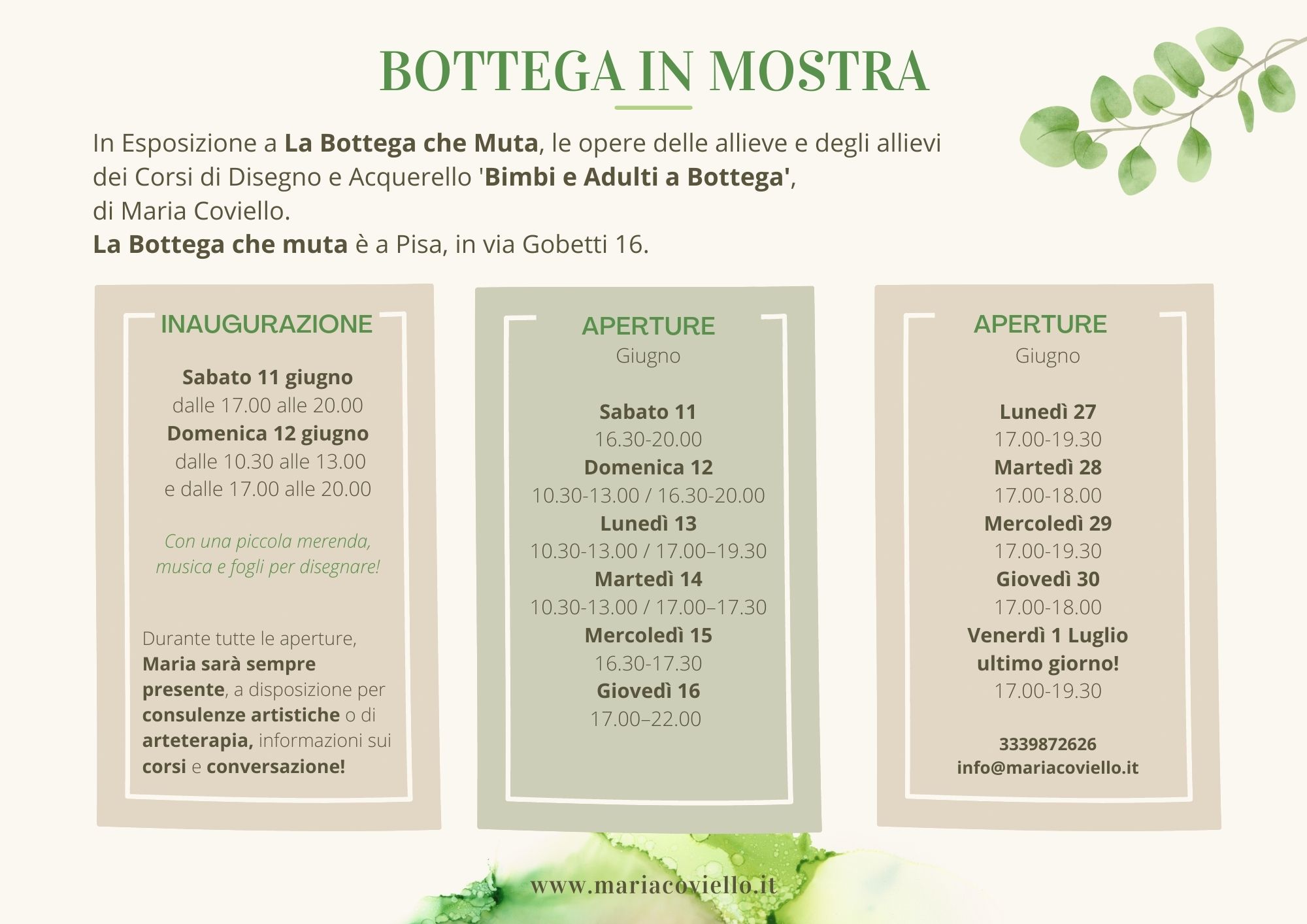 BOTTEGA IN MOSTRA

In Esposizione a La Bottega che Muta, le opere delle allieve e degli allievi dei Corsi di Disegno e Acquerello 'Bimbi e Adulti a Bottega', di Maria Coviello.
La Bottega che muta è a Pisa, in via Gobetti 16.

INAUGURAZIONE

Sabato 11 giugno
dalle 17.00 alle 20.00
Domenica 12 giugno
dalle 10.30 alle 13.00
e dalle 17.00 alle 20.00

Con una piccola merenda, musica e fogli per disegnare!

Durante tutte le aperture, Maria sarà sempre presente, a disposizione per consulenze artistiche o di arteterapia, informazioni sui corsi e conversazione!

APERTURE
Giugno

Sabato 11
16.30-20.00
Domenica 12
10.30-13.00 / 16.30-20.00
Lunedì 13
10.30-13.00 / 17.00–19.30
Martedì 14
10.30-13.00 / 17.00–17.30
Mercoledì 15
16.30-17.30
Giovedì 16
17.00–22.00

APERTURE
Giugno

Lunedì 27
17.00-19.30
Martedì 28
17.00-18.00
Mercoledì 29
17.00-19.30
Giovedì 30
17.00-18.00
Venerdì 1 Luglio
ultimo giorno!
17.00-19.30

3339872626
info@mariacoviello.it

www.mariacoviello.it